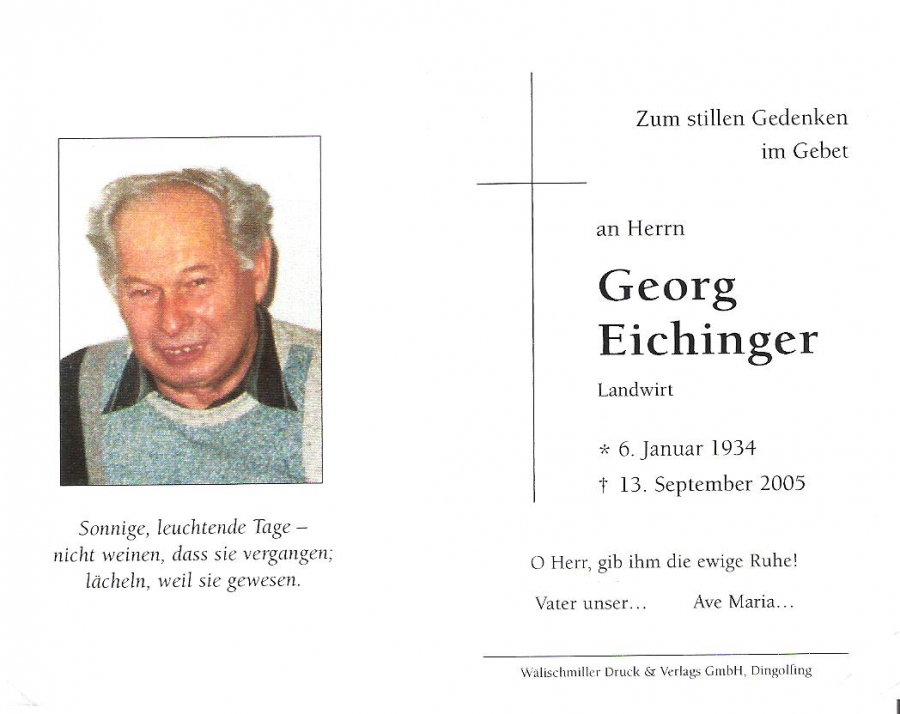 Sonnige, leuchtende Tage –
nicht weinen, dass sie vergangen;
lächeln, weil sie gewesen.

Zum stillen Gedenken
im Gebet

an Herrn

Georg
Eichinger

Landwirt

* 6. Januar 1934
† 13. September 2005

O Herr, gib ihm die ewige Ruhe!

Vater unser...    Ave Maria...

Wälischmiller Druck & Verlags GmbH, Dingolfing